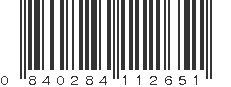 0 840284 112651